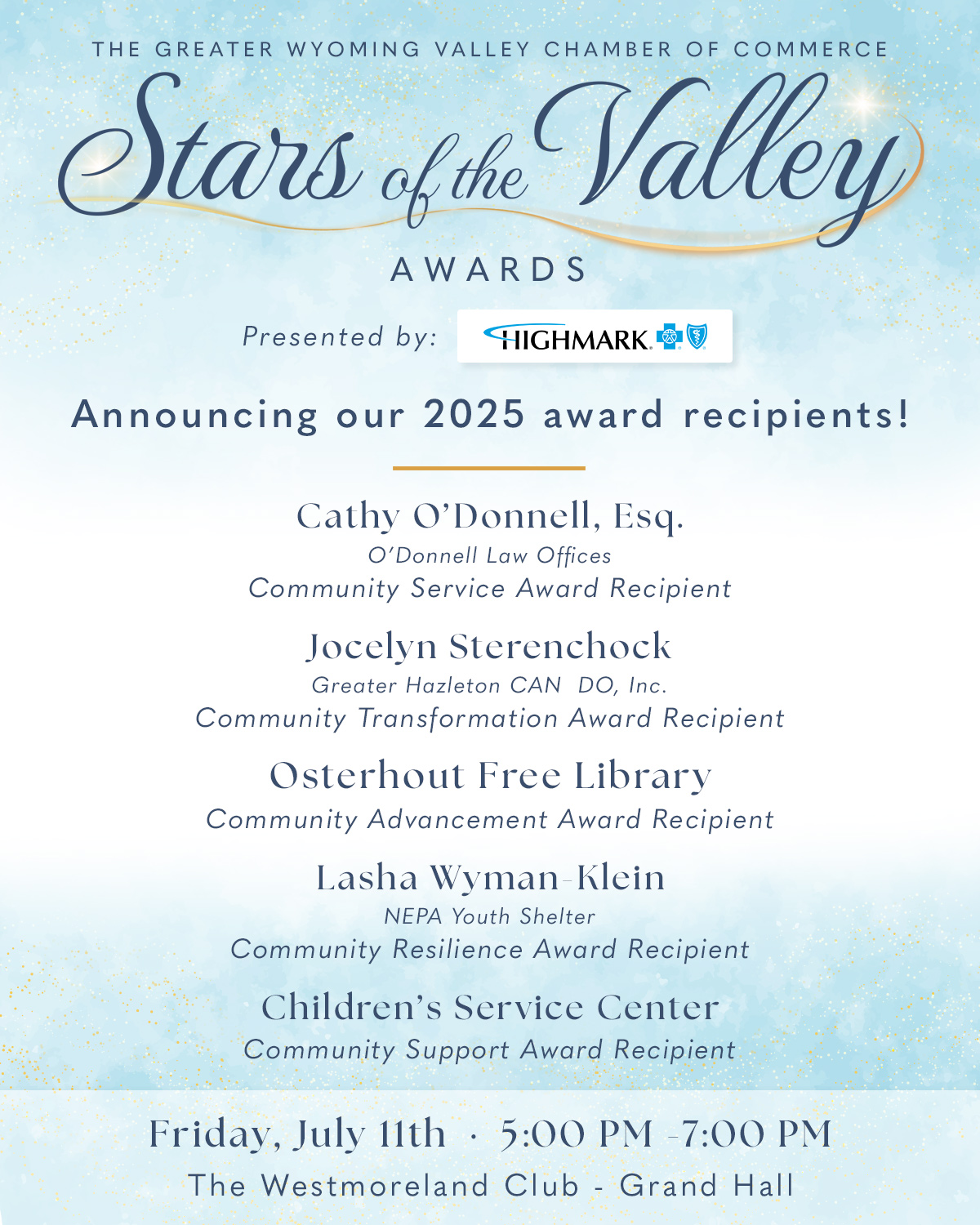 THE GREATER WYOMING VALLEY CHAMBER OF COMMERCE

Stars of the Valley

AWARDS

Presented by: HIGHMARK.

Announcing our 2025 award recipients!

Cathy O'Donnell, Esq.
O'Donnell Law Offices
Community Service Award Recipient

Jocelyn Sterenchock
Greater Hazleton CAN DO, Inc.
Community Transformation Award Recipient

Osterhout Free Library
Community Advancement Award Recipient

Lasha Wyman-Klein
NEPA Youth Shelter
Community Resilience Award Recipient

Children's Service Center
Community Support Award Recipient

Friday, July 11th · 5:00 PM -7:00 PM
The Westmoreland Club - Grand Hall